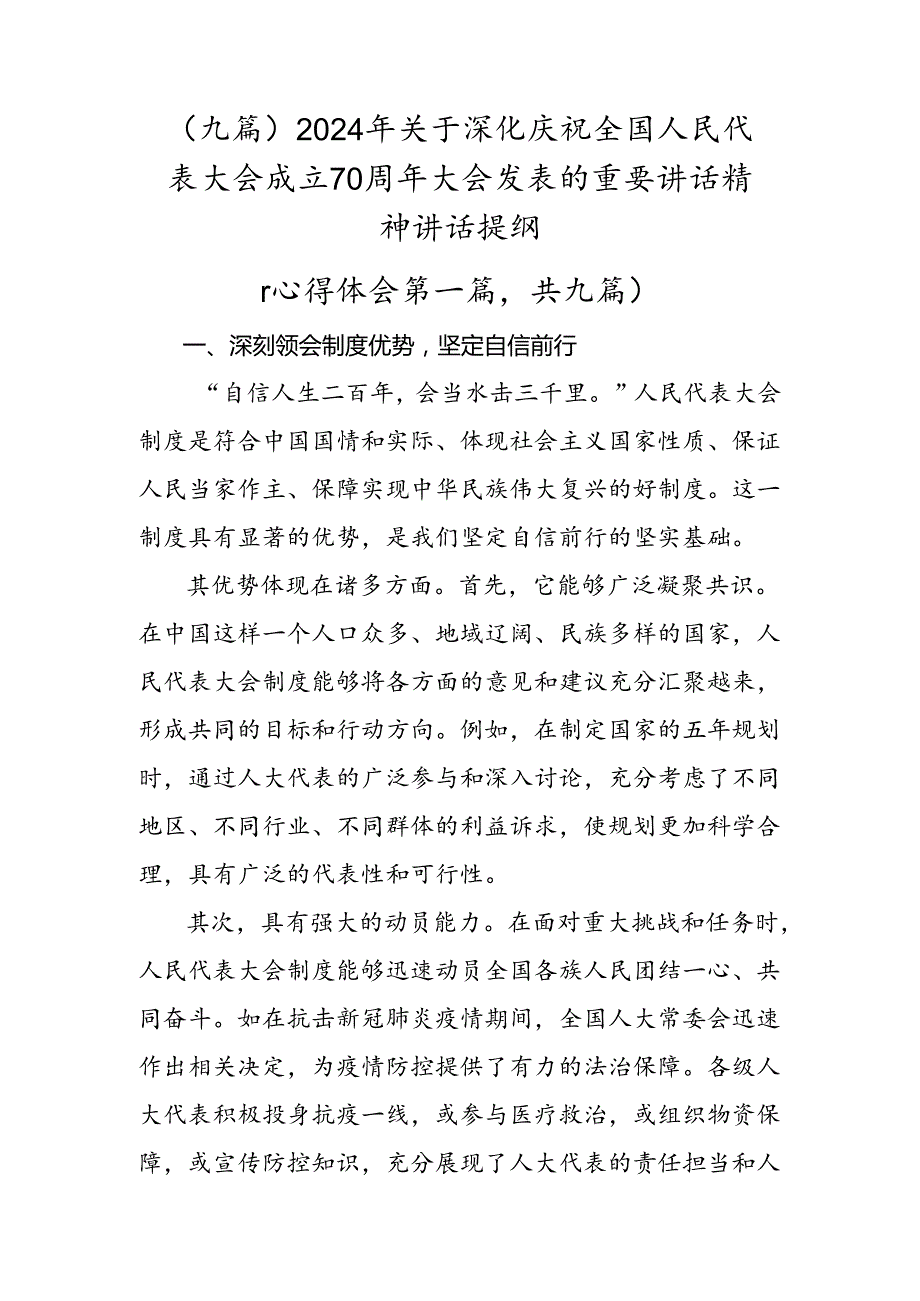 （九篇）2024年关于深化庆祝全国人民代表大会成立70周年大会发表的重要讲话精神讲话提纲

r心得体会第一篇，共九篇）

一、深刻领会制度优势，坚定自信前行

“自信人生二百年，会当水击三千里。”人民代表大会制度是符合中国国情和实际、体现社会主义国家性质、保证人民当家作主、保障实现中华民族伟大复兴的好制度。这一制度具有显著的优势，是我们坚定自信前行的坚实基础。

其优势体现在诸多方面。首先，它能够广泛凝聚共识。在中国这样一个人口众多、地域辽阔、民族多样的国家，人民代表大会制度能够将各方面的意见和建议充分汇聚越来，形成共同的目标和行动方向。例如，在制定国家的五年规划时，通过人大代表的广泛参与和深入讨论，充分考虑了不同地区、不同行业、不同群体的利益诉求，使规划更加科学合理，具有广泛的代表性和可行性。

其次，具有强大的动员能力。在面对重大挑战和任务时，人民代表大会制度能够迅速动员全国各族人民团结一心、共同奋斗。如在抗击新冠肺炎疫情期间，全国人大常委会迅速作出相关决定，为疫情防控提供了有力的法治保障。各级人大代表积极投身抗疫一线，或参与医疗救治，或组织物资保障，或宣传防控知识，充分展现了人大代表的责任担当和人